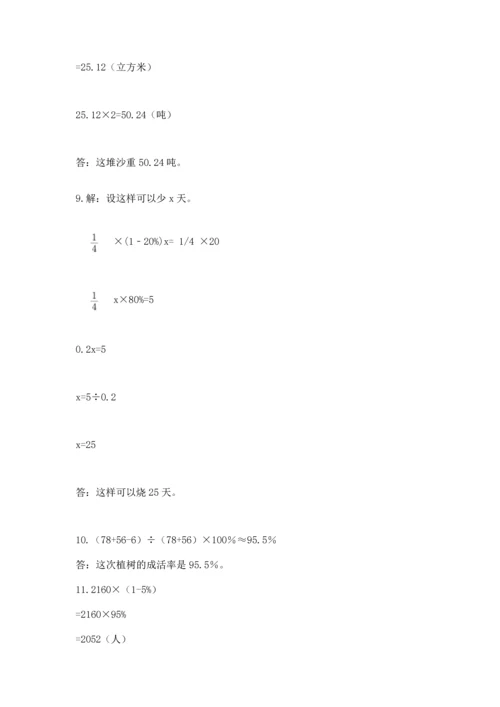 =25.12（立方米）

25.12×2=50.24（吨）

答：这堆沙重 50.24 吨。

9.解：设这样可以少 x 天。

$\frac{1}{4}$ ×（1 - 20%）x= 1/4 ×20

$\frac{1}{4}$ x×80%=5

0.2x=5

x=5÷0.2

x=25

答：这样可以烧 25 天。

10.（78+56-6）÷（78+56）×100%≈95.5%

答：这次植树的成活率是 95.5%。

11.2160×（1-5%）

=2160×95%

=2052（人）